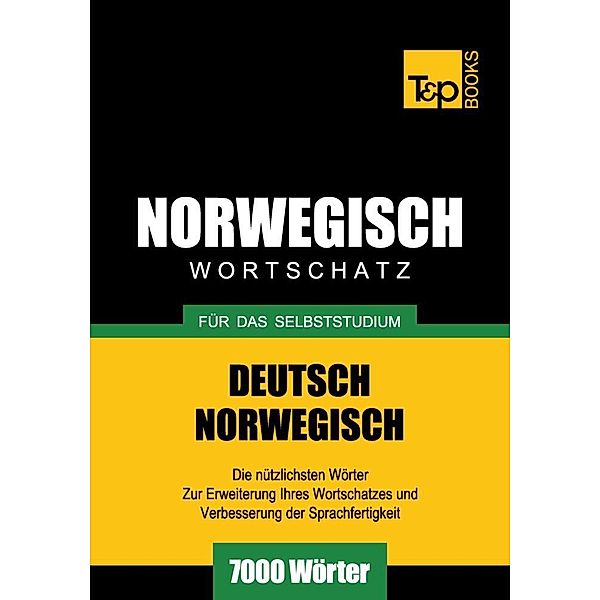 T&P BOOKS

NORWEGISCH
WORTSCHATZ

FÜR DAS SELBSTSTUDIUM

DEUTSCH
NORWEGISCH

Die nützlichsten Wörter
Zur Erweiterung Ihres Wortschatzes und
Verbesserung der Sprachfertigkeit

7000 Wörter